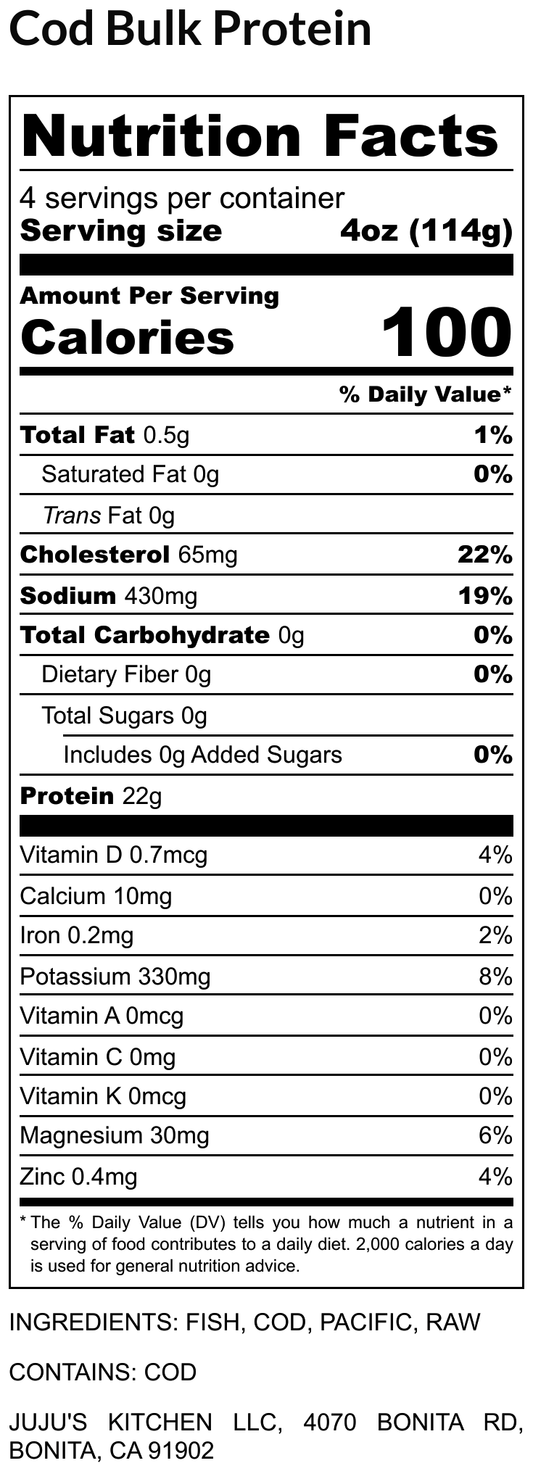 Cod Bulk Protein

Nutrition Facts

4 servings per container
Serving size 4oz (114g)

Amount Per Serving
Calories 100

% Daily Value*

Total Fat 0.5g 1%
Saturated Fat 0g 0%
Trans Fat 0g
Cholesterol 65mg 22%
Sodium 430mg 19%
Total Carbohydrate 0g 0%
Dietary Fiber 0g 0%
Total Sugars 0g
Includes 0g Added Sugars 0%
Protein 22g

Vitamin D 0.7mcg 4%
Calcium 10mg 0%
Iron 0.2mg 2%
Potassium 330mg 8%
Vitamin A 0mcg 0%
Vitamin C 0mg 0%
Vitamin K 0mcg 0%
Magnesium 30mg 6%
Zinc 0.4mg 4%

* The % Daily Value (DV) tells you how much a nutrient in a serving of food contributes to a daily diet. 2,000 calories a day is used for general nutrition advice.

INGREDIENTS: FISH, COD, PACIFIC, RAW

CONTAINS: COD

JUJU'S KITCHEN LLC, 4070 BONITA RD, BONITA, CA 91902